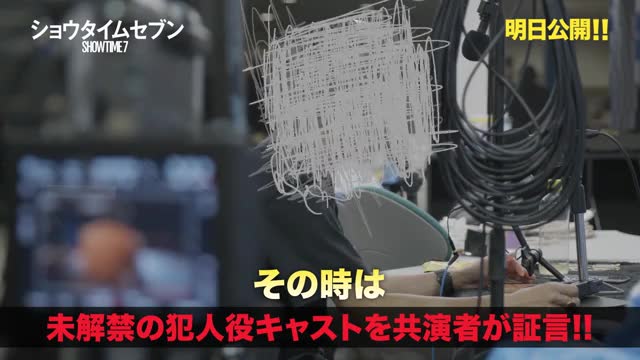 ショウタイムセブン
SHOWTIME7

明日公開!!

その時は

未解禁の犯人役キャストを共演者が証言!!